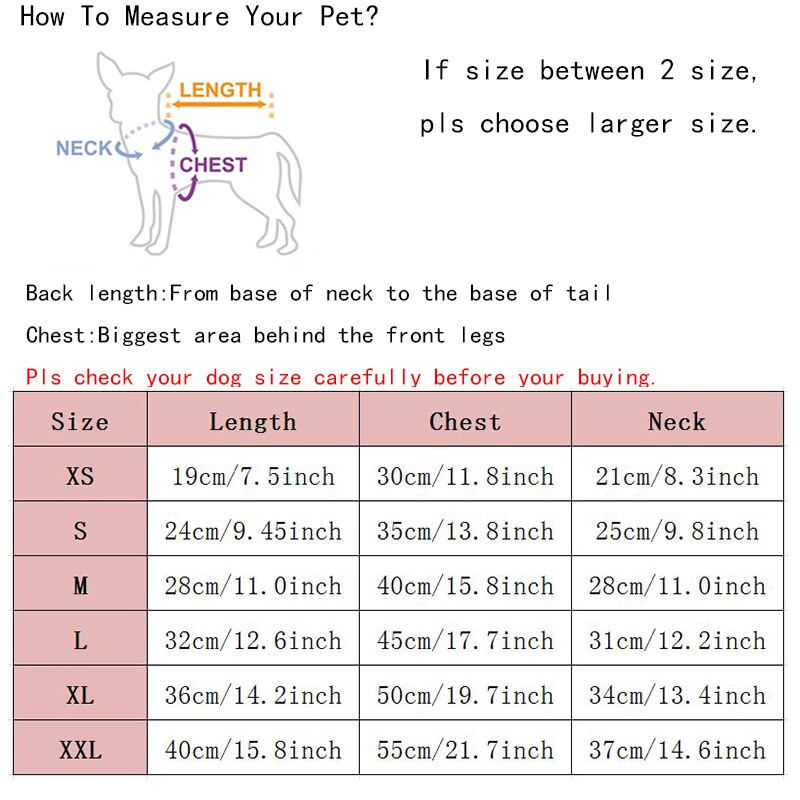 How To Measure Your Pet?

LENGTH
NECK
CHEST

If size between 2 size, pls choose larger size.

Back length:From base of neck to the base of tail

Chest:Biggest area behind the front legs

Pls check your dog size carefully before your buying.

| Size | Length | Chest | Neck |
|---|---|---|---|
| XS | 19cm/7.5inch | 30cm/11.8inch | 21cm/8.3inch |
| S | 24cm/9.45inch | 35cm/13.8inch | 25cm/9.8inch |
| M | 28cm/11.0inch | 40cm/15.8inch | 28cm/11.0inch |
| L | 32cm/12.6inch | 45cm/17.7inch | 31cm/12.2inch |
| XL | 36cm/14.2inch | 50cm/19.7inch | 34cm/13.4inch |
| XXL | 40cm/15.8inch | 55cm/21.7inch | 37cm/14.6inch |